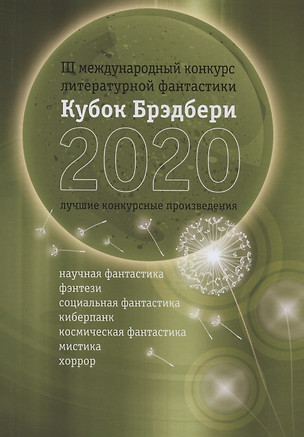 III международный конкурс литературной фантастики
Кубок Брэдбери
2020
лучшие конкурсные произведения

научная фантастика
фэнтези
социальная фантастика
киберпанк
космическая фантастика
мистика
хоррор